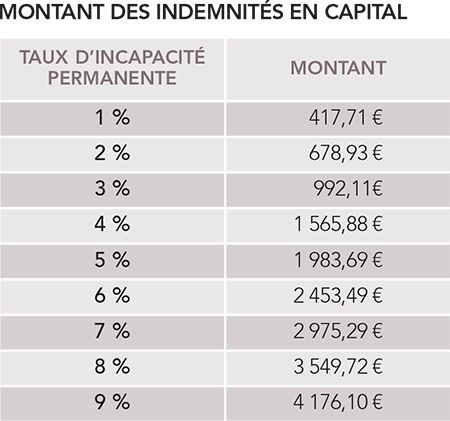 MONTANT DES INDEMNITÉS EN CAPITAL

| TAUX D'INCAPACITÉ PERMANENTE | MONTANT |
|---|---|
| 1 % | 417,71 € |
| 2 % | 678,93 € |
| 3 % | 992,11€ |
| 4 % | 1 565,88 € |
| 5 % | 1 983,69 € |
| 6 % | 2 453,49 € |
| 7 % | 2 975,29 € |
| 8 % | 3 549,72 € |
| 9 % | 4 176,10 € |